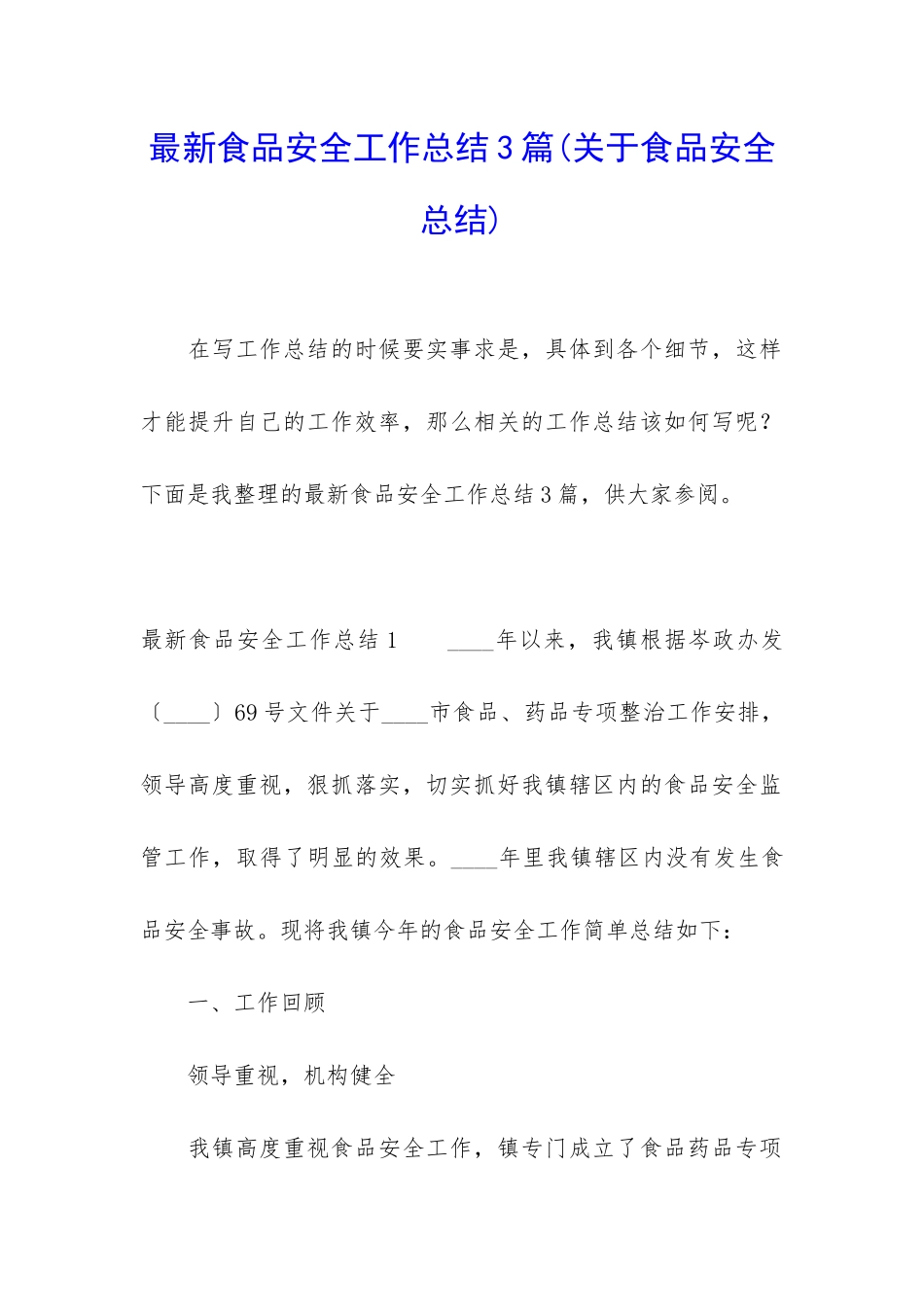 最新食品安全工作总结3篇(关于食品安全总结)

在写工作总结的时候要实事求是，具体到各个细节，这样才能提升自己的工作效率，那么相关的工作总结该如何写呢？下面是我整理的最新食品安全工作总结3篇，供大家参阅。

最新食品安全工作总结1　　____年以来，我镇根据岑政办发〔____〕69号文件关于____市食品、药品专项整治工作安排，领导高度重视，狠抓落实，切实抓好我镇辖区内的食品安全监管工作，取得了明显的效果。____年里我镇辖区内没有发生食品安全事故。现将我镇今年的食品安全工作简单总结如下：

一、工作回顾

领导重视，机构健全

我镇高度重视食品安全工作，镇专门成立了食品药品专项